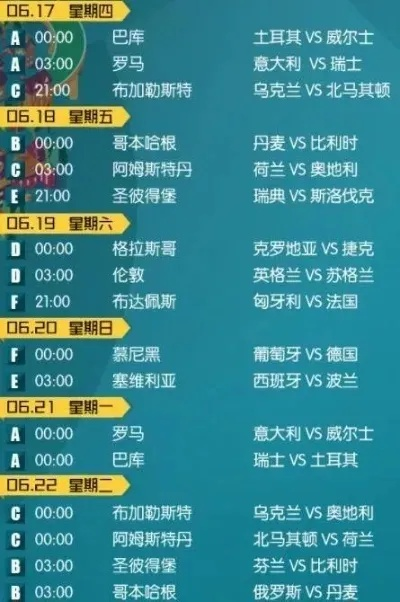 06.17 星期四

A 00:00 巴库 土耳其 VS 威尔士
A 03:00 罗马 意大利 VS 瑞士
C 21:00 布加勒斯特 乌克兰 VS 北马其顿

06.18 星期五

B 00:00 哥本哈根 丹麦 VS 比利时
C 03:00 阿姆斯特丹 荷兰 VS 奥地利
E 21:00 圣彼得堡 瑞典 VS 斯洛伐克

06.19 星期六

D 00:00 格拉斯哥 克罗地亚 VS 捷克
D 03:00 伦敦 英格兰 VS 苏格兰
F 21:00 布达佩斯 匈牙利 VS 法国

06.20 星期日

F 00:00 慕尼黑 葡萄牙 VS 德国
E 03:00 塞维利亚 西班牙 VS 波兰

06.21 星期一

A 00:00 罗马 意大利 VS 威尔士
A 00:00 巴库 瑞士 VS 土耳其

06.22 星期二

C 00:00 布加勒斯特 乌克兰 VS 奥地利
C 00:00 阿姆斯特丹 北马其顿 VS 荷兰
B 03:00 圣彼得堡 芬兰 VS 比利时
B 03:00 哥本哈根 俄罗斯 VS 丹麦